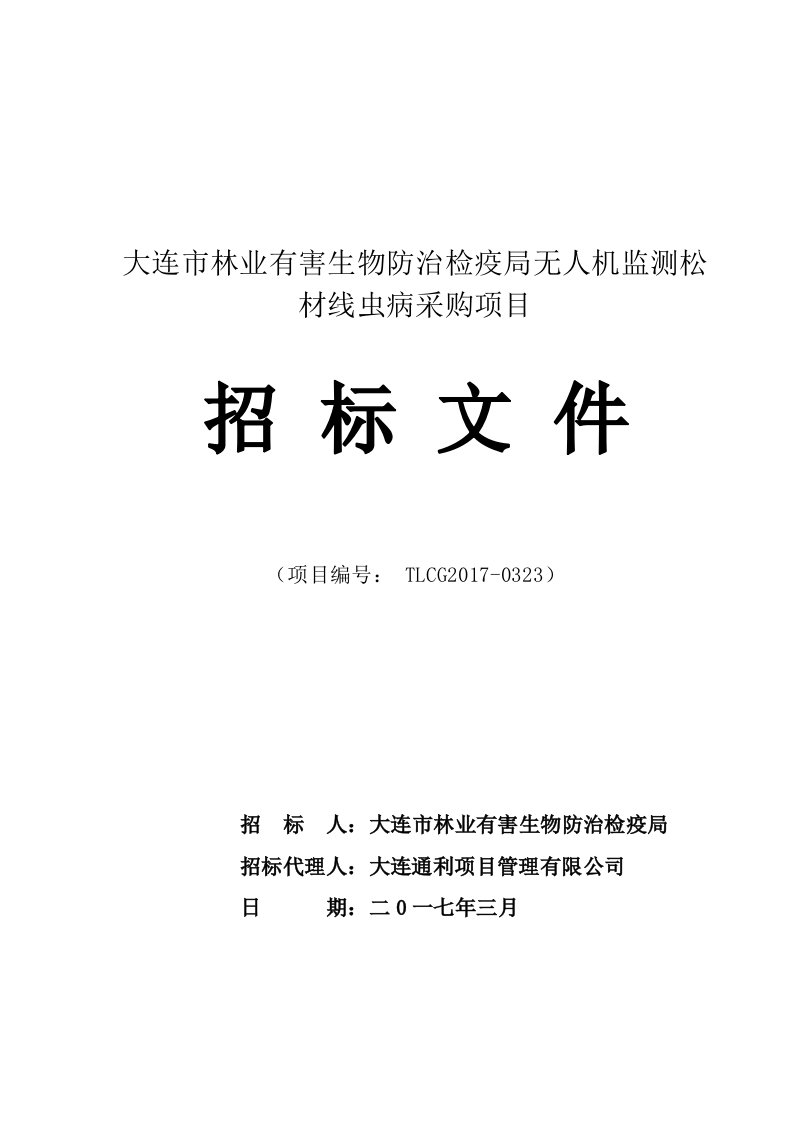 大连市林业有害生物防治检疫局无人机监测松材线虫病采购项目

招 标 文 件

（项目编号： TLCG2017-0323）

招　标　人：大连市林业有害生物防治检疫局

招标代理人：大连通利项目管理有限公司

日　　期：二０一七年三月